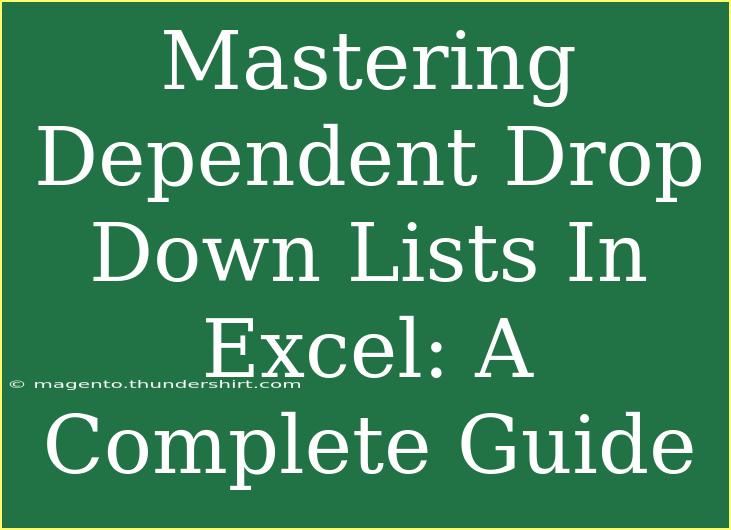 Mastering Dependent Drop Down Lists In Excel: A Complete Guide

© magento.thundershirt.com